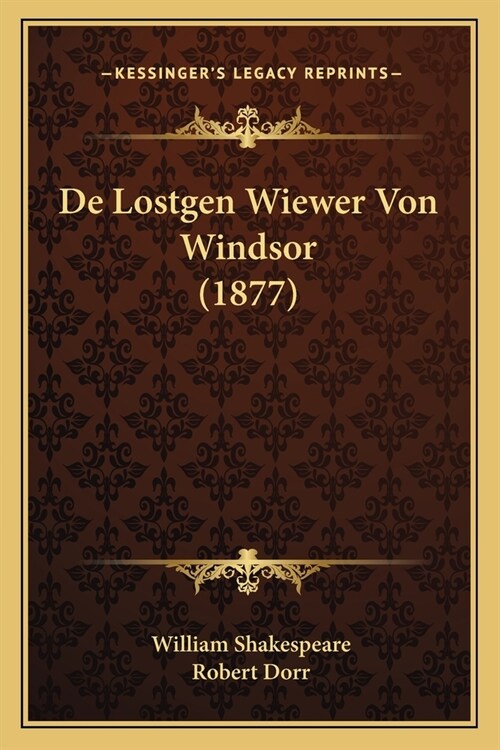 —KESSINGER'S LEGACY REPRINTS—

De Lostgen Wiewer Von Windsor (1877)

William Shakespeare
Robert Dorr